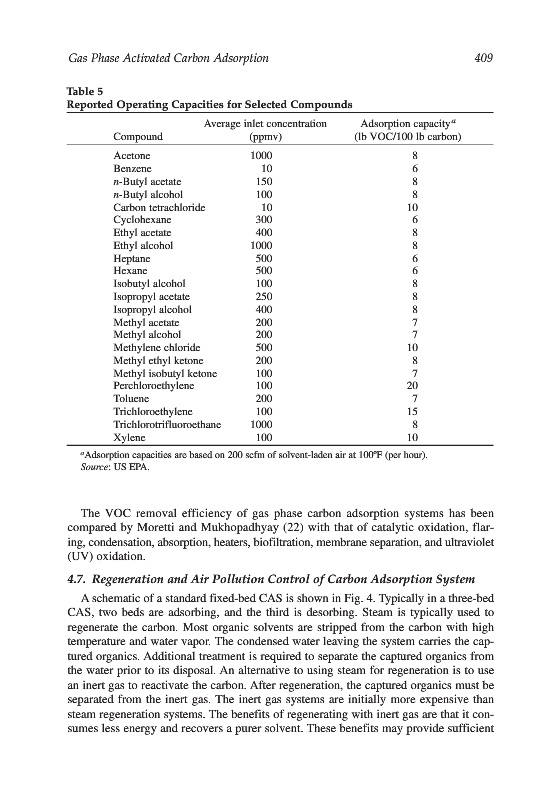 Gas Phase Activated Carbon Adsorption 409

Table 5
Reported Operating Capacities for Selected Compounds

| Compound | Average inlet concentration (ppmv) | Adsorption capacity$^a$ (lb VOC/100 lb carbon) |
|---|---|---|
| Acetone | 1000 | 8 |
| Benzene | 10 | 6 |
| n-Butyl acetate | 150 | 8 |
| n-Butyl alcohol | 100 | 8 |
| Carbon tetrachloride | 10 | 10 |
| Cyclohexane | 300 | 6 |
| Ethyl acetate | 400 | 8 |
| Ethyl alcohol | 1000 | 8 |
| Heptane | 500 | 6 |
| Hexane | 500 | 6 |
| Isobutyl alcohol | 100 | 8 |
| Isopropyl acetate | 250 | 8 |
| Isopropyl alcohol | 400 | 8 |
| Methyl acetate | 200 | 7 |
| Methyl alcohol | 200 | 7 |
| Methylene chloride | 500 | 10 |
| Methyl ethyl ketone | 200 | 8 |
| Methyl isobutyl ketone | 100 | 7 |
| Perchloroethylene | 100 | 20 |
| Toluene | 200 | 7 |
| Trichloroethylene | 100 | 15 |
| Trichlorotrifluoroethane | 1000 | 8 |
| Xylene | 100 | 10 |

$^a$Adsorption capacities are based on 200 scfm of solvent-laden air at 100°F (per hour).
Source: US EPA.

The VOC removal efficiency of gas phase carbon adsorption systems has been compared by Moretti and Mukhopadhyay (22) with that of catalytic oxidation, flaring, condensation, absorption, heaters, biofiltration, membrane separation, and ultraviolet (UV) oxidation.

4.7. Regeneration and Air Pollution Control of Carbon Adsorption System

A schematic of a standard fixed-bed CAS is shown in Fig. 4. Typically in a three-bed CAS, two beds are adsorbing, and the third is desorbing. Steam is typically used to regenerate the carbon. Most organic solvents are stripped from the carbon with high temperature and water vapor. The condensed water leaving the system carries the captured organics. Additional treatment is required to separate the captured organics from the water prior to its disposal. An alternative to using steam for regeneration is to use an inert gas to reactivate the carbon. After regeneration, the captured organics must be separated from the inert gas. The inert gas systems are initially more expensive than steam regeneration systems. The benefits of regenerating with inert gas are that it consumes less energy and recovers a purer solvent. These benefits may provide sufficient